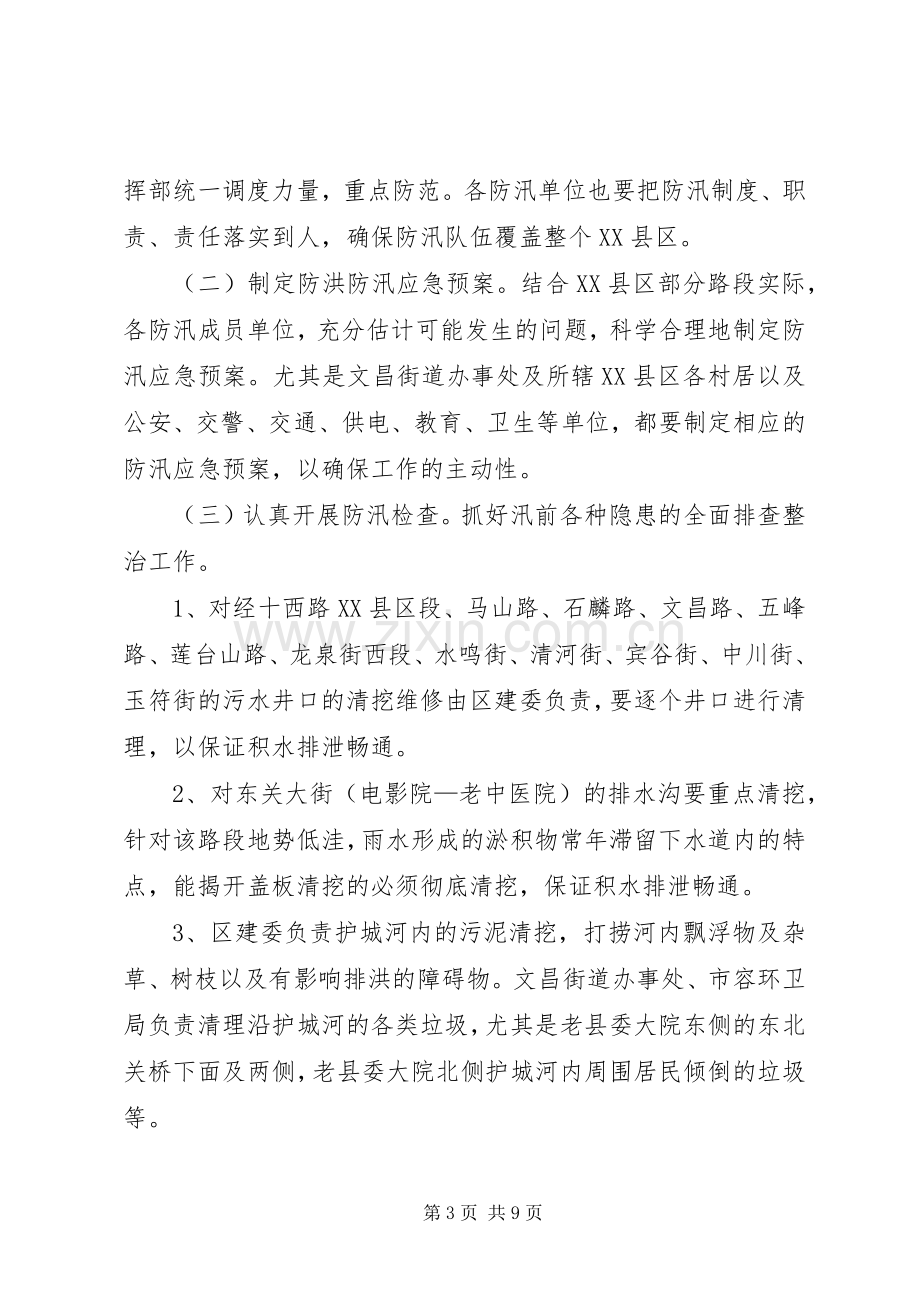 挥部统一调度力量，重点防范。各防汛单位也要把防汛制度、职责、责任落实到人，确保防汛队伍覆盖整个XX县区。

（二）制定防洪防汛应急预案。结合XX县区部分路段实际，各防汛成员单位，充分估计可能发生的问题，科学合理地制定防汛应急预案。尤其是文昌街道办事处及所辖XX县区各村居以及公安、交警、交通、供电、教育、卫生等单位，都要制定相应的防汛应急预案，以确保工作的主动性。

（三）认真开展防汛检查。抓好汛前各种隐患的全面排查整治工作。

1、对经十西路XX县区段、马山路、石麟路、文昌路、五峰路、莲台山路、龙泉街西段、水鸣街、清河街、宾谷街、中川街、玉符街的污水井口的清挖维修由区建委负责，要逐个井口进行清理，以保证积水排泄畅通。

2、对东关大街（电影院—老中医院）的排水沟要重点清挖，针对该路段地势低洼，雨水形成的淤积物常年滞留下水道内的特点，能揭开盖板清挖的必须彻底清挖，保证积水排泄畅通。

3、区建委负责护城河内的污泥清挖，打捞河内飘浮物及杂草、树枝以及有影响排洪的障碍物。文昌街道办事处、市容环卫局负责清理沿护城河的各类垃圾，尤其是老县委大院东侧的东北关桥下面及两侧，老县委大院北侧护城河内周围居民倾倒的垃圾等。

第3页 共9页

www.zixin.com.cn